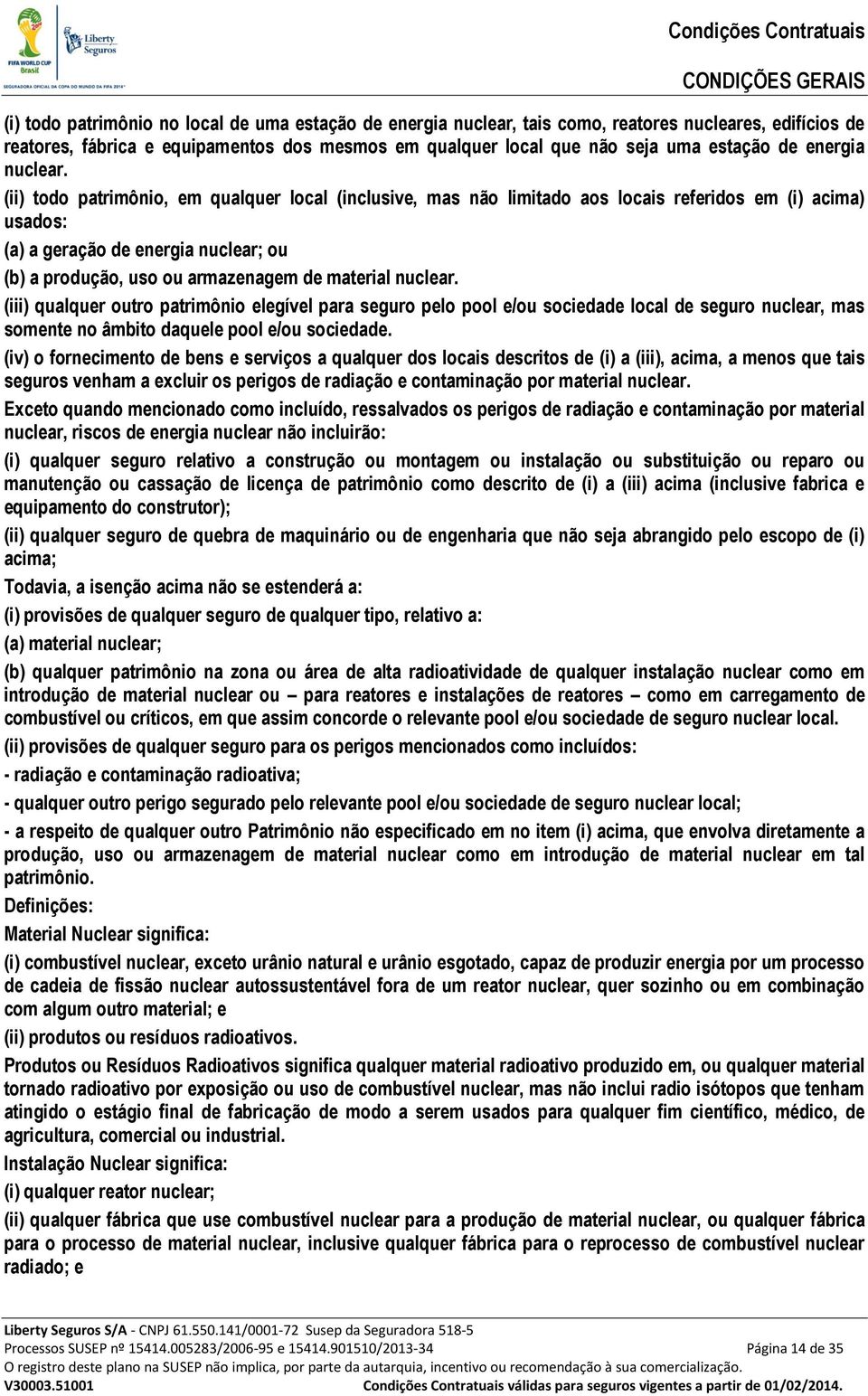 FIFA WORLD CUP Brasil
Liberty Seguros
SEGURADORA OFICIAL DA COPA DO MUNDO DA FIFA 2014™

Condições Contratuais
CONDIÇÕES GERAIS

(i) todo patrimônio no local de uma estação de energia nuclear, tais como, reatores nucleares, edifícios de reatores, fábrica e equipamentos dos mesmos em qualquer local que não seja uma estação de energia nuclear.

(ii) todo patrimônio, em qualquer local (inclusive, mas não limitado aos locais referidos em (i) acima) usados:

(a) a geração de energia nuclear; ou

(b) a produção, uso ou armazenagem de material nuclear.

(iii) qualquer outro patrimônio elegível para seguro pelo pool e/ou sociedade local de seguro nuclear, mas somente no âmbito daquele pool e/ou sociedade.

(iv) o fornecimento de bens e serviços a qualquer dos locais descritos de (i) a (iii), acima, a menos que tais seguros venham a excluir os perigos de radiação e contaminação por material nuclear.

Exceto quando mencionado como incluído, ressalvados os perigos de radiação e contaminação por material nuclear, riscos de energia nuclear não incluirão:

(i) qualquer seguro relativo a construção ou montagem ou instalação ou substituição ou reparo ou manutenção ou cassação de licença de patrimônio como descrito de (i) a (iii) acima (inclusive fabrica e equipamento do construtor);

(ii) qualquer seguro de quebra de maquinário ou de engenharia que não seja abrangido pelo escopo de (i) acima;

Todavia, a isenção acima não se estenderá a:

(i) provisões de qualquer seguro de qualquer tipo, relativo a:

(a) material nuclear;

(b) qualquer patrimônio na zona ou área de alta radioatividade de qualquer instalação nuclear como em introdução de material nuclear ou – para reatores e instalações de reatores – como em carregamento de combustível ou críticos, em que assim concorde o relevante pool e/ou sociedade de seguro nuclear local.

(ii) provisões de qualquer seguro para os perigos mencionados como incluídos:

- radiação e contaminação radioativa;

- qualquer outro perigo segurado pelo relevante pool e/ou sociedade de seguro nuclear local;

- a respeito de qualquer outro Patrimônio não especificado em no item (i) acima, que envolva diretamente a produção, uso ou armazenagem de material nuclear como em introdução de material nuclear em tal patrimônio.

Definições:

Material Nuclear significa:

(i) combustível nuclear, exceto urânio natural e urânio esgotado, capaz de produzir energia por um processo de cadeia de fissão nuclear autossustentável fora de um reator nuclear, quer sozinho ou em combinação com algum outro material; e

(ii) produtos ou resíduos radioativos.

Produtos ou Resíduos Radioativos significa qualquer material radioativo produzido em, ou qualquer material tornado radioativo por exposição ou uso de combustível nuclear, mas não inclui radio isótopos que tenham atingido o estágio final de fabricação de modo a serem usados para qualquer fim científico, médico, de agricultura, comercial ou industrial.

Instalação Nuclear significa:

(i) qualquer reator nuclear;

(ii) qualquer fábrica que use combustível nuclear para a produção de material nuclear, ou qualquer fábrica para o processo de material nuclear, inclusive qualquer fábrica para o reprocesso de combustível nuclear radiado; e

Liberty Seguros S/A - CNPJ 61.550.141/0001-72 Susep da Seguradora 518-5
Processos SUSEP nº 15414.005283/2006-95 e 15414.901510/2013-34 Página 14 de 35
O registro deste plano na SUSEP não implica, por parte da autarquia, incentivo ou recomendação à sua comercialização.
V30003.51001 Condições Contratuais válidas para seguros vigentes a partir de 01/02/2014.